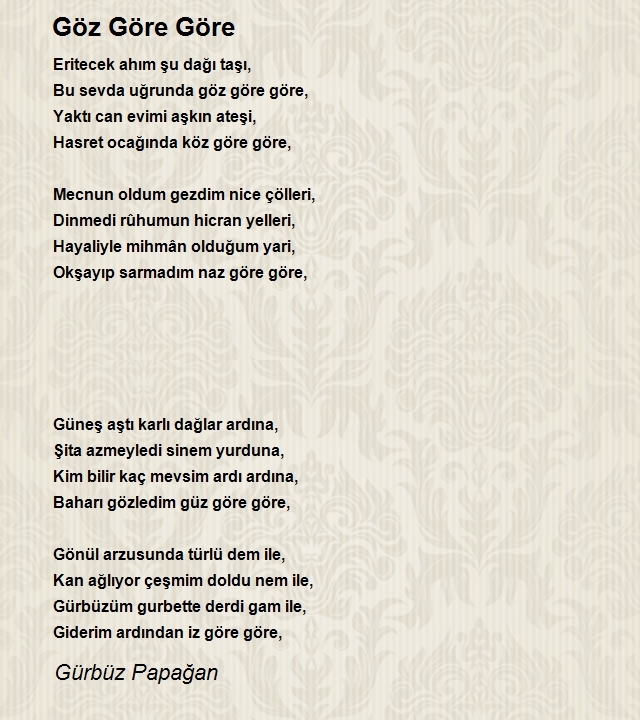 Göz Göre Göre

Eritecek ahım şu dağı taşı,
Bu sevda uğrunda göz göre göre,
Yaktı can evimi aşkın ateşi,
Hasret ocağında köz göre göre,

Mecnun oldum gezdim nice çölleri,
Dinmedi rûhumun hicran yelleri,
Hayaliyle mihmân olduğum yari,
Okşayıp sarmadım naz göre göre,

Güneş aştı karlı dağlar ardına,
Şita azmeyledi sinem yurduna,
Kim bilir kaç mevsim ardı ardına,
Baharı gözledim güz göre göre,

Gönül arzusunda türlü dem ile,
Kan ağlıyor çeşmim doldu nem ile,
Gürbüzüm gurbette derdi gam ile,
Giderim ardından iz göre göre,

Gürbüz Papağan